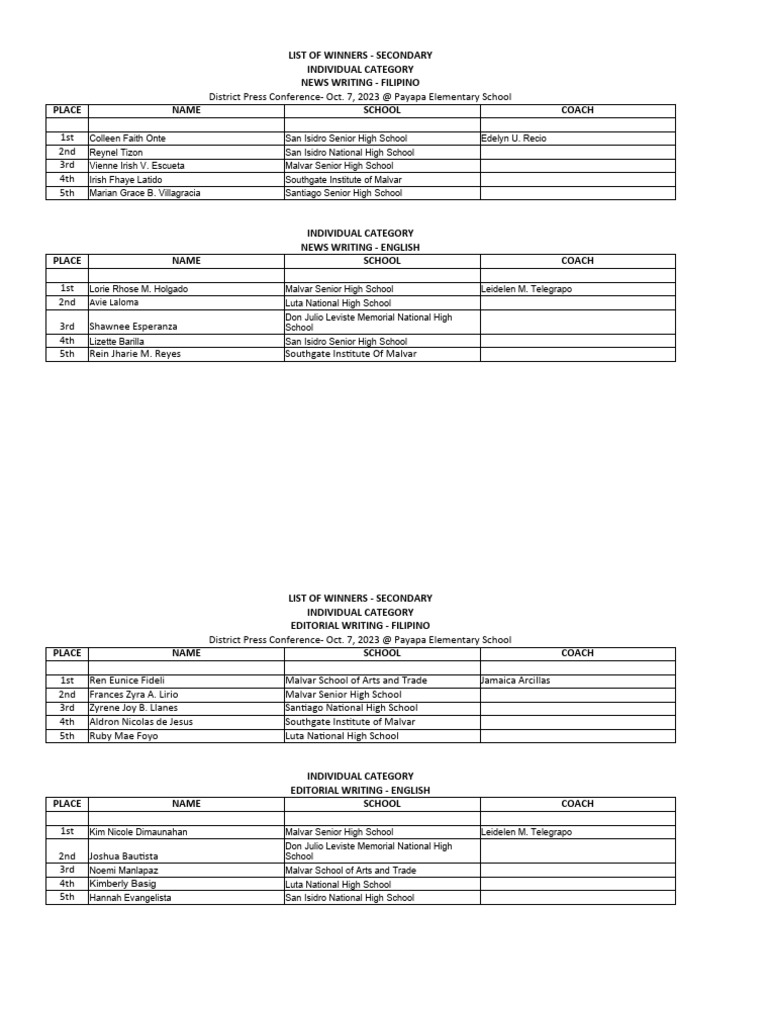 LIST OF WINNERS - SECONDARY
INDIVIDUAL CATEGORY
NEWS WRITING - FILIPINO
District Press Conference- Oct. 7, 2023 @ Payapa Elementary School

| PLACE | NAME | SCHOOL | COACH |
|---|---|---|---|
| | | | |
| 1st | Colleen Faith Onte | San Isidro Senior High School | Edelyn U. Recio |
| 2nd | Reynel Tizon | San Isidro National High School | |
| 3rd | Vienne Irish V. Escueta | Malvar Senior High School | |
| 4th | Irish Fhaye Latido | Southgate Institute of Malvar | |
| 5th | Marian Grace B. Villagracia | Santiago Senior High School | |

INDIVIDUAL CATEGORY
NEWS WRITING - ENGLISH

| PLACE | NAME | SCHOOL | COACH |
|---|---|---|---|
| | | | |
| 1st | Lorie Rhose M. Holgado | Malvar Senior High School | Leidelen M. Telegrapo |
| 2nd | Avie Laloma | Luta National High School | |
| 3rd | Shawnee Esperanza | Don Julio Leviste Memorial National High School | |
| 4th | Lizette Barilla | San Isidro Senior High School | |
| 5th | Rein Jharie M. Reyes | Southgate Institute Of Malvar | |

LIST OF WINNERS - SECONDARY
INDIVIDUAL CATEGORY
EDITORIAL WRITING - FILIPINO
District Press Conference- Oct. 7, 2023 @ Payapa Elementary School

| PLACE | NAME | SCHOOL | COACH |
|---|---|---|---|
| | | | |
| 1st | Ren Eunice Fideli | Malvar School of Arts and Trade | Jamaica Arcillas |
| 2nd | Frances Zyra A. Lirio | Malvar Senior High School | |
| 3rd | Zyrene Joy B. Llanes | Santiago National High School | |
| 4th | Aldron Nicolas de Jesus | Southgate Institute of Malvar | |
| 5th | Ruby Mae Foyo | Luta National High School | |

INDIVIDUAL CATEGORY
EDITORIAL WRITING - ENGLISH

| PLACE | NAME | SCHOOL | COACH |
|---|---|---|---|
| | | | |
| 1st | Kim Nicole Dimaunahan | Malvar Senior High School | Leidelen M. Telegrapo |
| 2nd | Joshua Bautista | Don Julio Leviste Memorial National High School | |
| 3rd | Noemi Manlapaz | Malvar School of Arts and Trade | |
| 4th | Kimberly Basig | Luta National High School | |
| 5th | Hannah Evangelista | San Isidro National High School | |